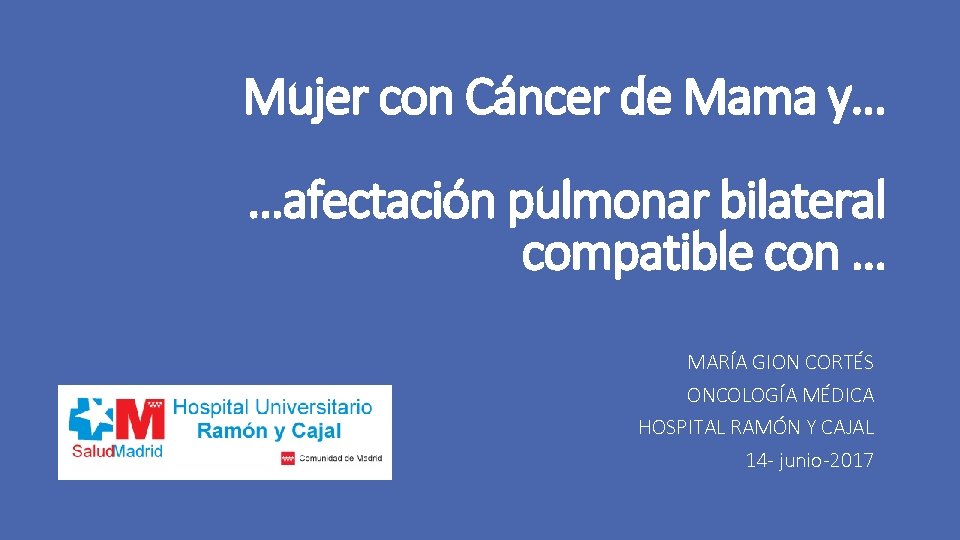 Mujer con Cáncer de Mama y…

…afectación pulmonar bilateral compatible con …

MARÍA GION CORTÉS
ONCOLOGÍA MÉDICA
HOSPITAL RAMÓN Y CAJAL
14- junio-2017

SaludMadrid
Hospital Universitario
Ramón y Cajal
Comunidad de Madrid